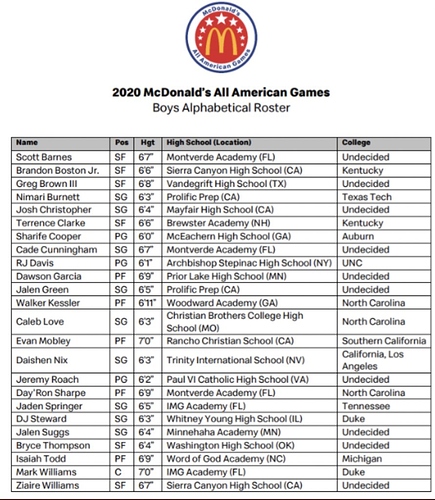 McDonald's
All American Games

2020 McDonald's All American Games
Boys Alphabetical Roster

| Name | Pos | Hgt | High School (Location) | College |
|---|---|---|---|---|
| Scott Barnes | SF | 6'7" | Montverde Academy (FL) | Undecided |
| Brandon Boston Jr. | SF | 6'6" | Sierra Canyon High School (CA) | Kentucky |
| Greg Brown III | SF | 6'8" | Vandegrift High School (TX) | Undecided |
| Nimari Burnett | SG | 6'3" | Prolific Prep (CA) | Texas Tech |
| Josh Christopher | SG | 6'4" | Mayfair High School (CA) | Undecided |
| Terrence Clarke | SF | 6'6" | Brewster Academy (NH) | Kentucky |
| Sharife Cooper | PG | 6'0" | McEachern High School (GA) | Auburn |
| Cade Cunningham | SG | 6'7" | Montverde Academy (FL) | Undecided |
| RJ Davis | PG | 6'1" | Archbishop Stepinac High School (NY) | UNC |
| Dawson Garcia | PF | 6'9" | Prior Lake High School (MN) | Undecided |
| Jalen Green | SG | 6'5" | Prolific Prep (CA) | Undecided |
| Walker Kessler | PF | 6'11" | Woodward Academy (GA) | North Carolina |
| Caleb Love | SG | 6'3" | Christian Brothers College High School (MO) | North Carolina |
| Evan Mobley | PF | 7'0" | Rancho Christian School (CA) | Southern California |
| Daishen Nix | SG | 6'3" | Trinity International School (NV) | California, Los Angeles |
| Jeremy Roach | PG | 6'2" | Paul VI Catholic High School (VA) | Undecided |
| Day'Ron Sharpe | PF | 6'9" | Montverde Academy (FL) | North Carolina |
| Jaden Springer | SG | 6'5" | IMG Academy (FL) | Tennessee |
| DJ Steward | SG | 6'3" | Whitney Young High School (IL) | Duke |
| Jalen Suggs | SG | 6'4" | Minnehaha Academy (MN) | Undecided |
| Bryce Thompson | SF | 6'4" | Washington High School (OK) | Undecided |
| Isaiah Todd | PF | 6'9" | Word of God Academy (NC) | Michigan |
| Mark Williams | C | 7'0" | IMG Academy (FL) | Duke |
| Ziaire Williams | SF | 6'7" | Sierra Canyon High School (CA) | Undecided |